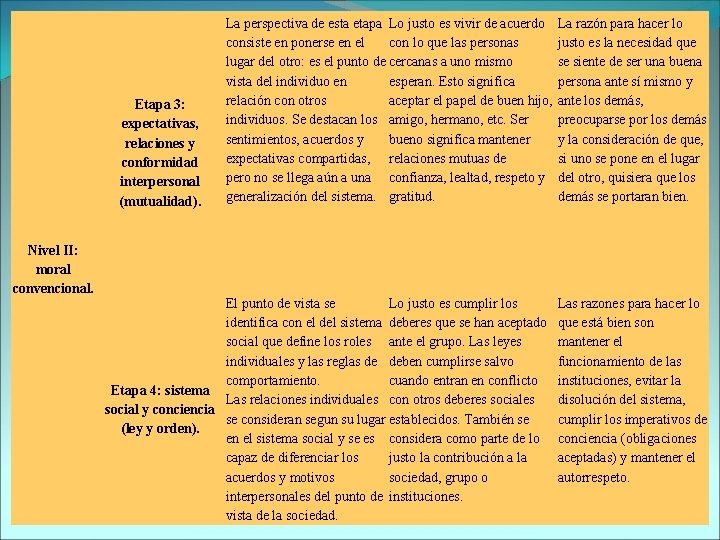 | Nivel II: moral convencional. | Etapa 3: expectativas, relaciones y conformidad interpersonal (mutualidad). | La perspectiva de esta etapa consiste en ponerse en el lugar del otro: es el punto de vista del individuo en relación con otros individuos. Se destacan los sentimientos, acuerdos y expectativas compartidas, pero no se llega aún a una generalización del sistema. | Lo justo es vivir de acuerdo con lo que las personas cercanas a uno mismo esperan. Esto significa aceptar el papel de buen hijo, amigo, hermano, etc. Ser bueno significa mantener relaciones mutuas de confianza, lealtad, respeto y gratitud. | La razón para hacer lo justo es la necesidad que se siente de ser una buena persona ante sí mismo y ante los demás, preocuparse por los demás y la consideración de que, si uno se pone en el lugar del otro, quisiera que los demás se portaran bien. |
|---|---|---|---|---|
| | Etapa 4: sistema social y conciencia (ley y orden). | El punto de vista se identifica con el del sistema social que define los roles individuales y las reglas de comportamiento. Las relaciones individuales se consideran segun su lugar en el sistema social y se es capaz de diferenciar los acuerdos y motivos interpersonales del punto de vista de la sociedad. | Lo justo es cumplir los deberes que se han aceptado ante el grupo. Las leyes deben cumplirse salvo cuando entran en conflicto con otros deberes sociales establecidos. También se considera como parte de lo justo la contribución a la sociedad, grupo o instituciones. | Las razones para hacer lo que está bien son mantener el funcionamiento de las instituciones, evitar la disolución del sistema, cumplir los imperativos de conciencia (obligaciones aceptadas) y mantener el autorrespeto. |